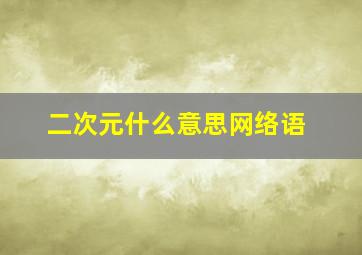 二次元什么意思网络语